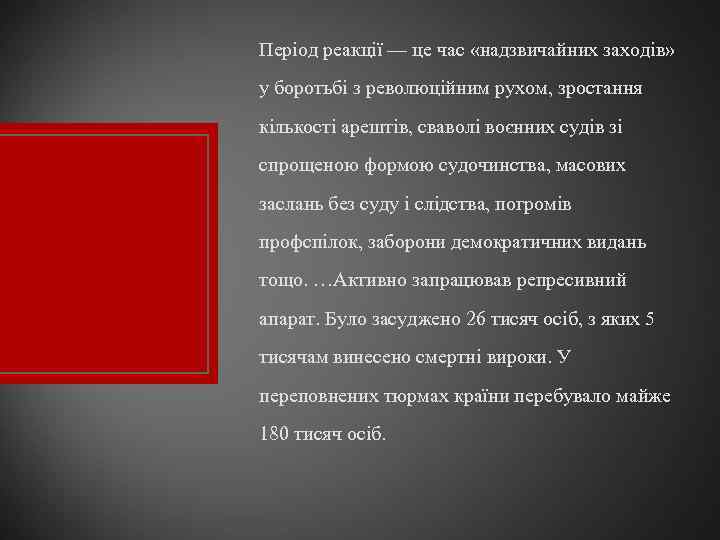 Період реакції — це час «надзвичайних заходів» у боротьбі з революційним рухом, зростання кількості арештів, сваволі воєнних судів зі спрощеною формою судочинства, масових заслань без суду і слідства, погромів профспілок, заборони демократичних видань тощо. …Активно запрацював репресивний апарат. Було засуджено 26 тисяч осіб, з яких 5 тисячам винесено смертні вироки. У переповнених тюрмах країни перебувало майже 180 тисяч осіб.